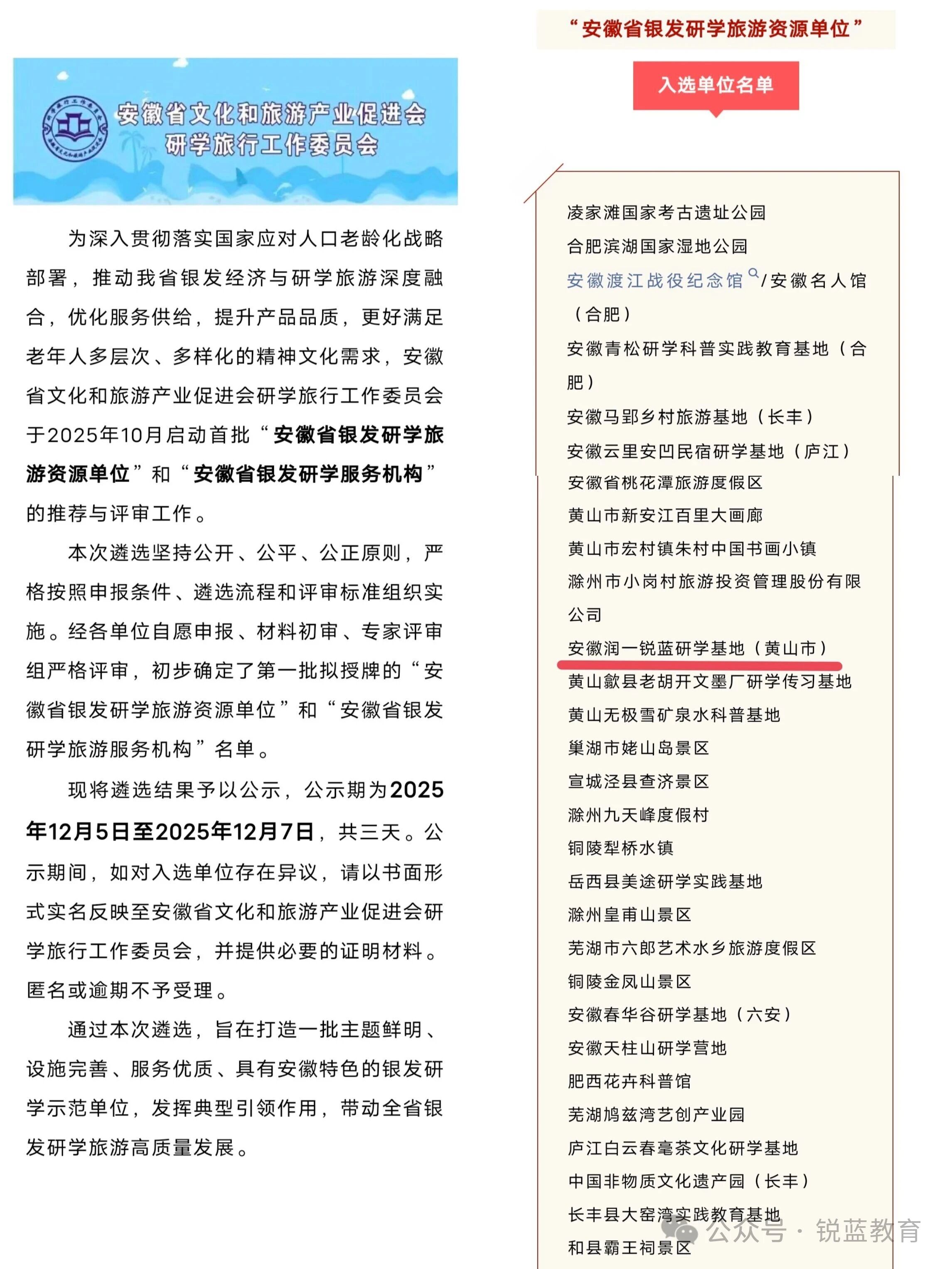 安徽省文化和旅游产业促进会
研学旅行工作委员会

为深入贯彻落实国家应对人口老龄化战略部署，推动我省银发经济与研学旅游深度融合，优化服务供给，提升产品品质，更好满足老年人多层次、多样化的精神文化需求，安徽省文化和旅游产业促进会研学旅行工作委员会于2025年10月启动首批“安徽省银发研学旅游资源单位”和“安徽省银发研学服务机构”的推荐与评审工作。

本次遴选坚持公开、公平、公正原则，严格按照申报条件、遴选流程和评审标准组织实施。经各单位自愿申报、材料初审、专家评审组严格评审，初步确定了第一批拟授牌的“安徽省银发研学旅游资源单位”和“安徽省银发研学旅游服务机构”名单。

现将遴选结果予以公示，公示期为2025年12月5日至2025年12月7日，共三天。公示期间，如对入选单位存在异议，请以书面形式实名反映至安徽省文化和旅游产业促进会研学旅行工作委员会，并提供必要的证明材料。匿名或逾期不予受理。

通过本次遴选，旨在打造一批主题鲜明、设施完善、服务优质、具有安徽特色的银发研学示范单位，发挥典型引领作用，带动全省银发研学旅游高质量发展。

“安徽省银发研学旅游资源单位”

入选单位名单

凌家滩国家考古遗址公园
合肥滨湖国家湿地公园
安徽渡江战役纪念馆/安徽名人馆（合肥）
安徽青松研学科普实践教育基地（合肥）
安徽马郢乡村旅游基地（长丰）
安徽云里安凹民宿研学基地（庐江）
安徽省桃花潭旅游度假区
黄山市新安江百里大画廊
黄山市宏村镇朱村中国书画小镇
滁州市小岗村旅游投资管理股份有限公司
安徽润一锐蓝研学基地（黄山市）
黄山歙县老胡开文墨厂研学传习基地
黄山无极雪矿泉水科普基地
巢湖市姥山岛景区
宣城泾县查济景区
滁州九天峰度假村
铜陵犁桥水镇
岳西县美途研学实践基地
滁州皇甫山景区
芜湖市六郎艺术水乡旅游度假区
铜陵金凤山景区
安徽春华谷研学基地（六安）
安徽天柱山研学营地
肥西花卉科普馆
芜湖鸠兹湾艺创产业园
庐江白云春毫茶文化研学基地
中国非物质文化遗产园（长丰）
长丰县大窑湾实践教育基地
和县霸王祠景区

公众号 · 锐蓝教育